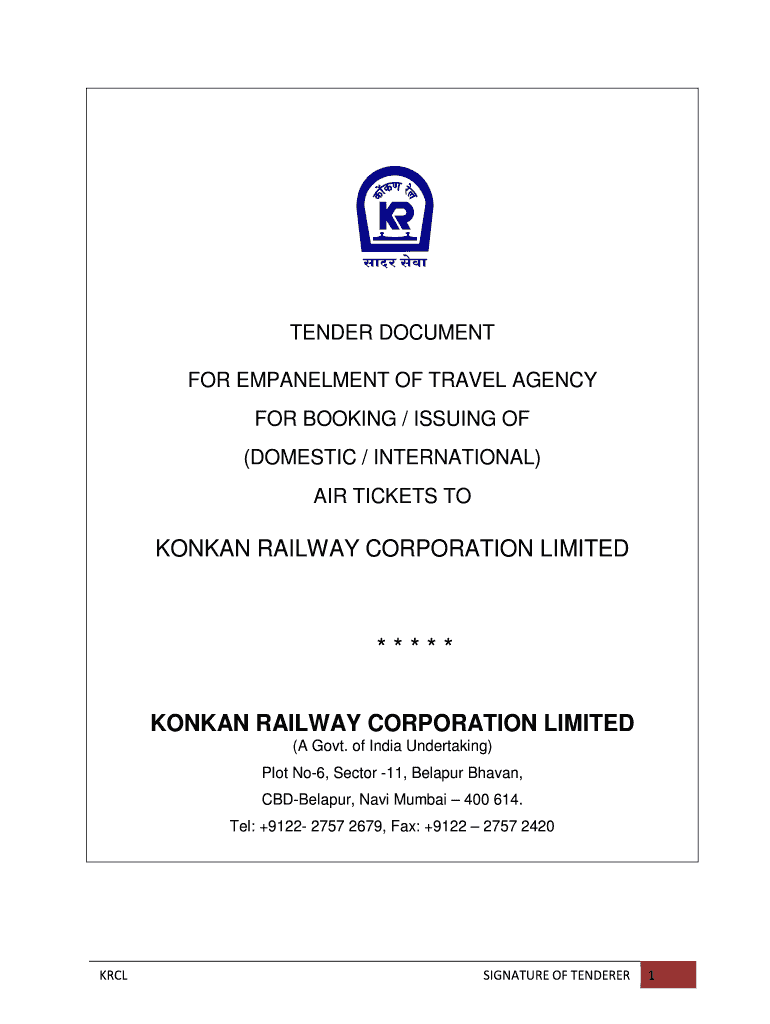 कोंकण रेल
KR
सादर सेवा

TENDER DOCUMENT

FOR EMPANELMENT OF TRAVEL AGENCY

FOR BOOKING / ISSUING OF

(DOMESTIC / INTERNATIONAL)

AIR TICKETS TO

KONKAN RAILWAY CORPORATION LIMITED

* * * * *

KONKAN RAILWAY CORPORATION LIMITED

(A Govt. of India Undertaking)

Plot No-6, Sector -11, Belapur Bhavan,

CBD-Belapur, Navi Mumbai – 400 614.

Tel: +9122- 2757 2679, Fax: +9122 – 2757 2420

KRCL

SIGNATURE OF TENDERER 1